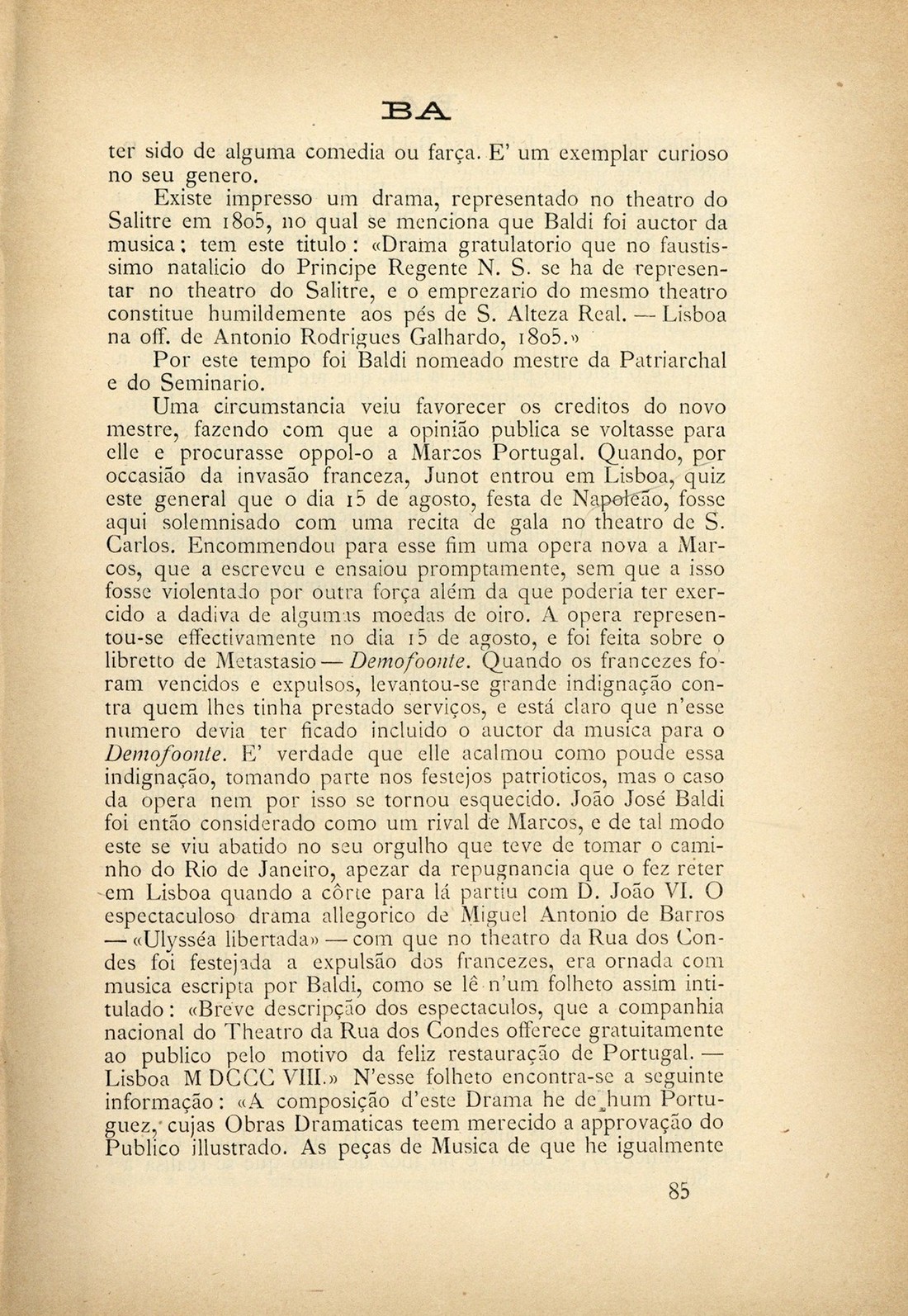 BA

ter sido de alguma comedia ou farça. E' um exemplar curioso no seu genero.

Existe impresso um drama, representado no theatro do Salitre em 1805, no qual se menciona que Baldi foi auctor da musica; tem este titulo: «Drama gratulatorio que no faustissimo natalicio do Principe Regente N. S. se ha de representar no theatro do Salitre, e o emprezario do mesmo theatro constitue humildemente aos pés de S. Alteza Real. — Lisboa na off. de Antonio Rodrigues Galhardo, 1805.»

Por este tempo foi Baldi nomeado mestre da Patriarchal e do Seminario.

Uma circumstancia veiu favorecer os creditos do novo mestre, fazendo com que a opinião publica se voltasse para elle e procurasse oppol-o a Marcos Portugal. Quando, por occasião da invasão franceza, Junot entrou em Lisboa, quiz este general que o dia 15 de agosto, festa de Napoleão, fosse aqui solemnisado com uma recita de gala no theatro de S. Carlos. Encommendou para esse fim uma opera nova a Marcos, que a escreveu e ensaiou promptamente, sem que a isso fosse violentado por outra força além da que poderia ter exercido a dadiva de algumas moedas de oiro. A opera representou-se effectivamente no dia 15 de agosto, e foi feita sobre o libretto de Metastasio — Demofoonte. Quando os francezes foram vencidos e expulsos, levantou-se grande indignação contra quem lhes tinha prestado serviços, e está claro que n'esse numero devia ter ficado incluido o auctor da musica para o Demofoonte. E' verdade que elle acalmou como poude essa indignação, tomando parte nos festejos patrioticos, mas o caso da opera nem por isso se tornou esquecido. João José Baldi foi então considerado como um rival de Marcos, e de tal modo este se viu abatido no seu orgulho que teve de tomar o caminho do Rio de Janeiro, apezar da repugnancia que o fez reter em Lisboa quando a côrte para lá partiu com D. João VI. O espectaculoso drama allegorico de Miguel Antonio de Barros — «Ulysséa libertada» — com que no theatro da Rua dos Condes foi festejada a expulsão dos francezes, era ornada com musica escripta por Baldi, como se lê n'um folheto assim intitulado: «Breve descripção dos espectaculos, que a companhia nacional do Theatro da Rua dos Condes offerece gratuitamente ao publico pelo motivo da feliz restauração de Portugal. — Lisboa M DCCC VIII.» N'esse folheto encontra-se a seguinte informação: «A composição d'este Drama he de hum Portuguez, cujas Obras Dramaticas teem merecido a approvação do Publico illustrado. As peças de Musica de que he igualmente

85